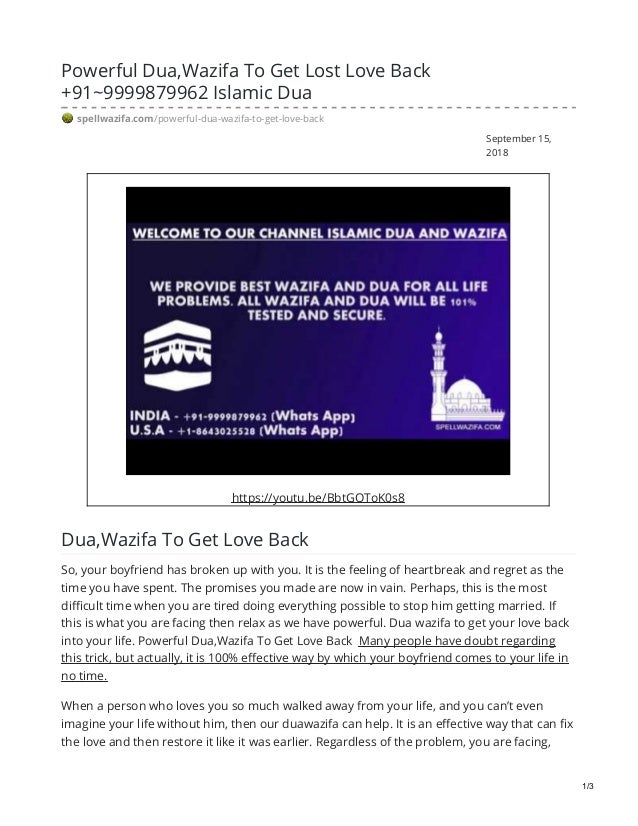 Powerful Dua,Wazifa To Get Lost Love Back +91~9999879962 Islamic Dua

spellwazifa.com/powerful-dua-wazifa-to-get-love-back

September 15, 2018

WELCOME TO OUR CHANNEL ISLAMIC DUA AND WAZIFA

WE PROVIDE BEST WAZIFA AND DUA FOR ALL LIFE PROBLEMS. ALL WAZIFA AND DUA WILL BE 101% TESTED AND SECURE.

INDIA - +91-9999879962 (Whats App)
U.S.A - +1-8643025528 (Whats App)

SPELLWAZIFA.COM

https://youtu.be/BbtGOToK0s8

Dua,Wazifa To Get Love Back

So, your boyfriend has broken up with you. It is the feeling of heartbreak and regret as the time you have spent. The promises you made are now in vain. Perhaps, this is the most difficult time when you are tired doing everything possible to stop him getting married. If this is what you are facing then relax as we have powerful. Dua wazifa to get your love back into your life. Powerful Dua,Wazifa To Get Love Back Many people have doubt regarding this trick, but actually, it is 100% effective way by which your boyfriend comes to your life in no time.

When a person who loves you so much walked away from your life, and you can't even imagine your life without him, then our duawazifa can help. It is an effective way that can fix the love and then restore it like it was earlier. Regardless of the problem, you are facing,

1/3